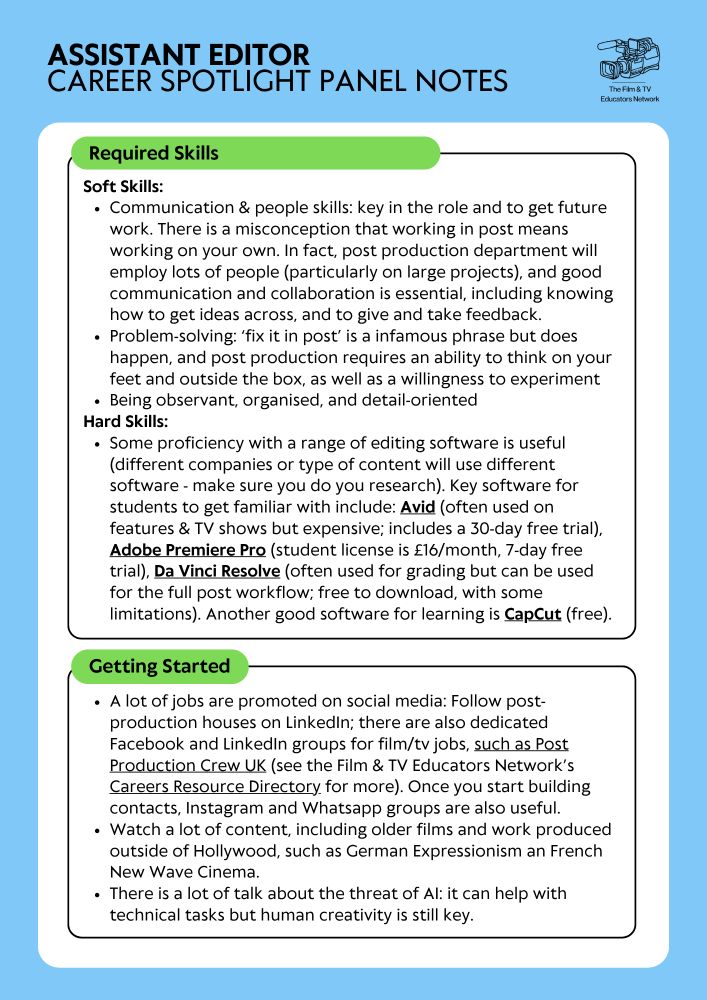 ASSISTANT EDITOR
CAREER SPOTLIGHT PANEL NOTES

The Film & TV Educators Network

Required Skills

Soft Skills:
- Communication & people skills: key in the role and to get future work. There is a misconception that working in post means working on your own. In fact, post production department will employ lots of people (particularly on large projects), and good communication and collaboration is essential, including knowing how to get ideas across, and to give and take feedback.
- Problem-solving: 'fix it in post' is a infamous phrase but does happen, and post production requires an ability to think on your feet and outside the box, as well as a willingness to experiment
- Being observant, organised, and detail-oriented

Hard Skills:
- Some proficiency with a range of editing software is useful (different companies or type of content will use different software - make sure you do you research). Key software for students to get familiar with include: Avid (often used on features & TV shows but expensive; includes a 30-day free trial), Adobe Premiere Pro (student license is £16/month, 7-day free trial), Da Vinci Resolve (often used for grading but can be used for the full post workflow; free to download, with some limitations). Another good software for learning is CapCut (free).

Getting Started

- A lot of jobs are promoted on social media: Follow post-production houses on LinkedIn; there are also dedicated Facebook and LinkedIn groups for film/tv jobs, such as Post Production Crew UK (see the Film & TV Educators Network's Careers Resource Directory for more). Once you start building contacts, Instagram and Whatsapp groups are also useful.
- Watch a lot of content, including older films and work produced outside of Hollywood, such as German Expressionism an French New Wave Cinema.
- There is a lot of talk about the threat of AI: it can help with technical tasks but human creativity is still key.